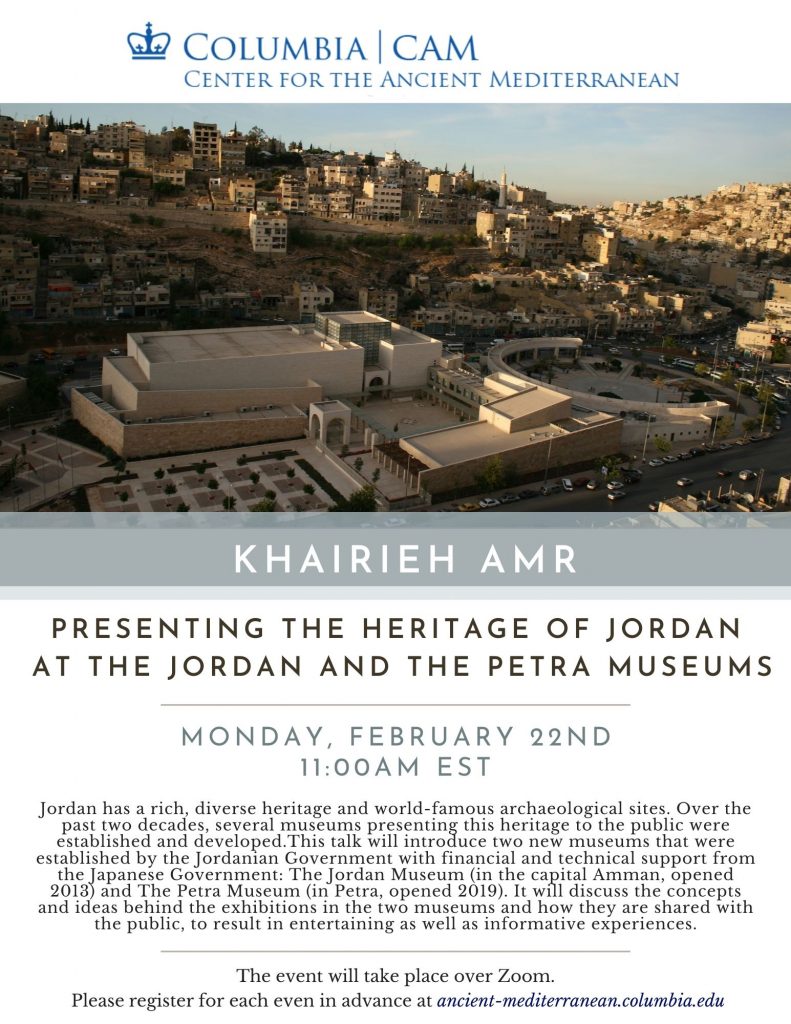 COLUMBIA | CAM
CENTER FOR THE ANCIENT MEDITERRANEAN

KHAIRIEH AMR

PRESENTING THE HERITAGE OF JORDAN AT THE JORDAN AND THE PETRA MUSEUMS

MONDAY, FEBRUARY 22ND
11:00AM EST

Jordan has a rich, diverse heritage and world-famous archaeological sites. Over the past two decades, several museums presenting this heritage to the public were established and developed.This talk will introduce two new museums that were established by the Jordanian Government with financial and technical support from the Japanese Government: The Jordan Museum (in the capital Amman, opened 2013) and The Petra Museum (in Petra, opened 2019). It will discuss the concepts and ideas behind the exhibitions in the two museums and how they are shared with the public, to result in entertaining as well as informative experiences.

The event will take place over Zoom.
Please register for each even in advance at ancient-mediterranean.columbia.edu